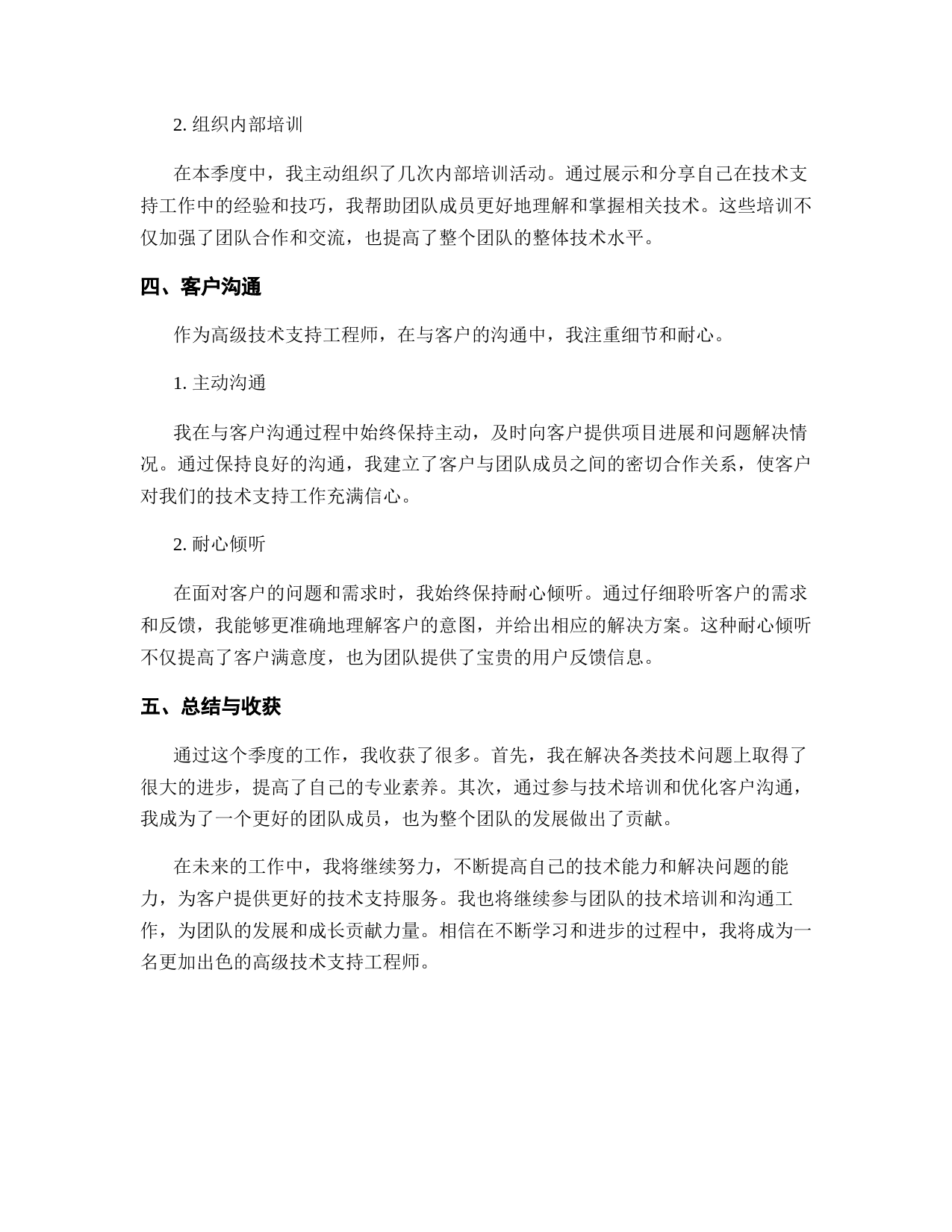 2. 组织内部培训

在本季度中，我主动组织了几次内部培训活动。通过展示和分享自己在技术支持工作中的经验和技巧，我帮助团队成员更好地理解和掌握相关技术。这些培训不仅加强了团队合作和交流，也提高了整个团队的整体技术水平。

四、客户沟通

作为高级技术支持工程师，在与客户的沟通中，我注重细节和耐心。

1. 主动沟通

我在与客户沟通过程中始终保持主动，及时向客户提供项目进展和问题解决情况。通过保持良好的沟通，我建立了客户与团队成员之间的密切合作关系，使客户对我们的技术支持工作充满信心。

2. 耐心倾听

在面对客户的问题和需求时，我始终保持耐心倾听。通过仔细聆听客户的需求和反馈，我能够更准确地理解客户的意图，并给出相应的解决方案。这种耐心倾听不仅提高了客户满意度，也为团队提供了宝贵的用户反馈信息。

五、总结与收获

通过这个季度的工作，我收获了很多。首先，我在解决各类技术问题上取得了很大的进步，提高了自己的专业素养。其次，通过参与技术培训和优化客户沟通，我成为了一个更好的团队成员，也为整个团队的发展做出了贡献。

在未来的工作中，我将继续努力，不断提高自己的技术能力和解决问题的能力，为客户提供更好的技术支持服务。我也将继续参与团队的技术培训和沟通工作，为团队的发展和成长贡献力量。相信在不断学习和进步的过程中，我将成为一名更加出色的高级技术支持工程师。